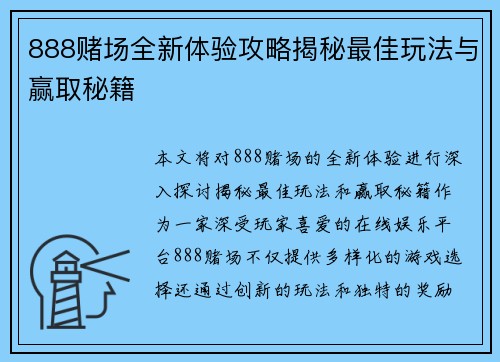 888赌场全新体验攻略揭秘最佳玩法与赢取秘籍

本文将对888赌场的全新体验进行深入探讨揭秘最佳玩法和赢取秘籍作为一家深受玩家喜爱的在线娱乐平台888赌场不仅提供多样化的游戏选择还通过创新的玩法和独特的奖励